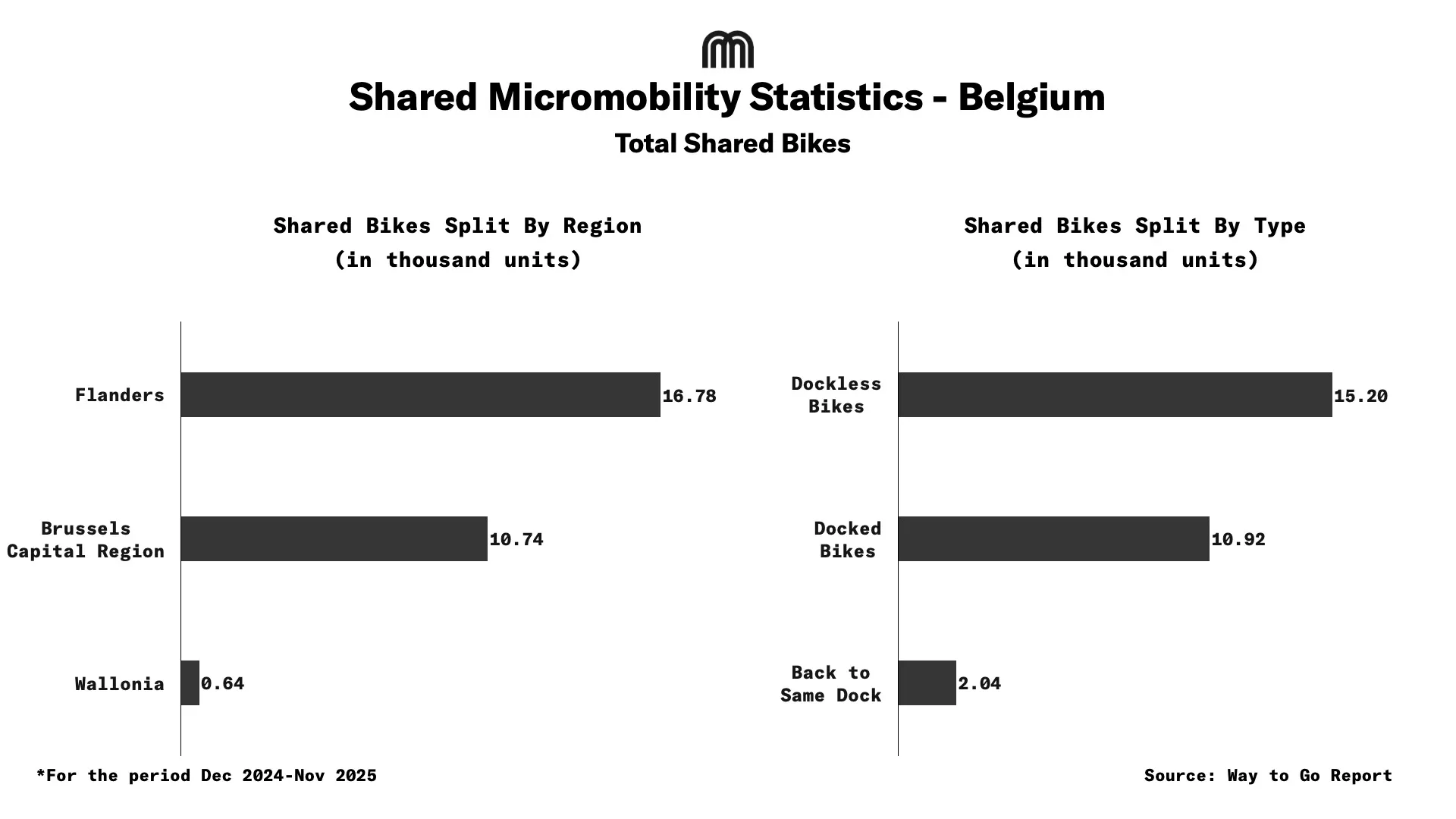 Shared Micromobility Statistics - Belgium

Total Shared Bikes

Shared Bikes Split By Region
(in thousand units)

Flanders 16.78

Brussels Capital Region 10.74

Wallonia 0.64

Shared Bikes Split By Type
(in thousand units)

Dockless Bikes 15.20

Docked Bikes 10.92

Back to Same Dock 2.04

*For the period Dec 2024-Nov 2025

Source: Way to Go Report